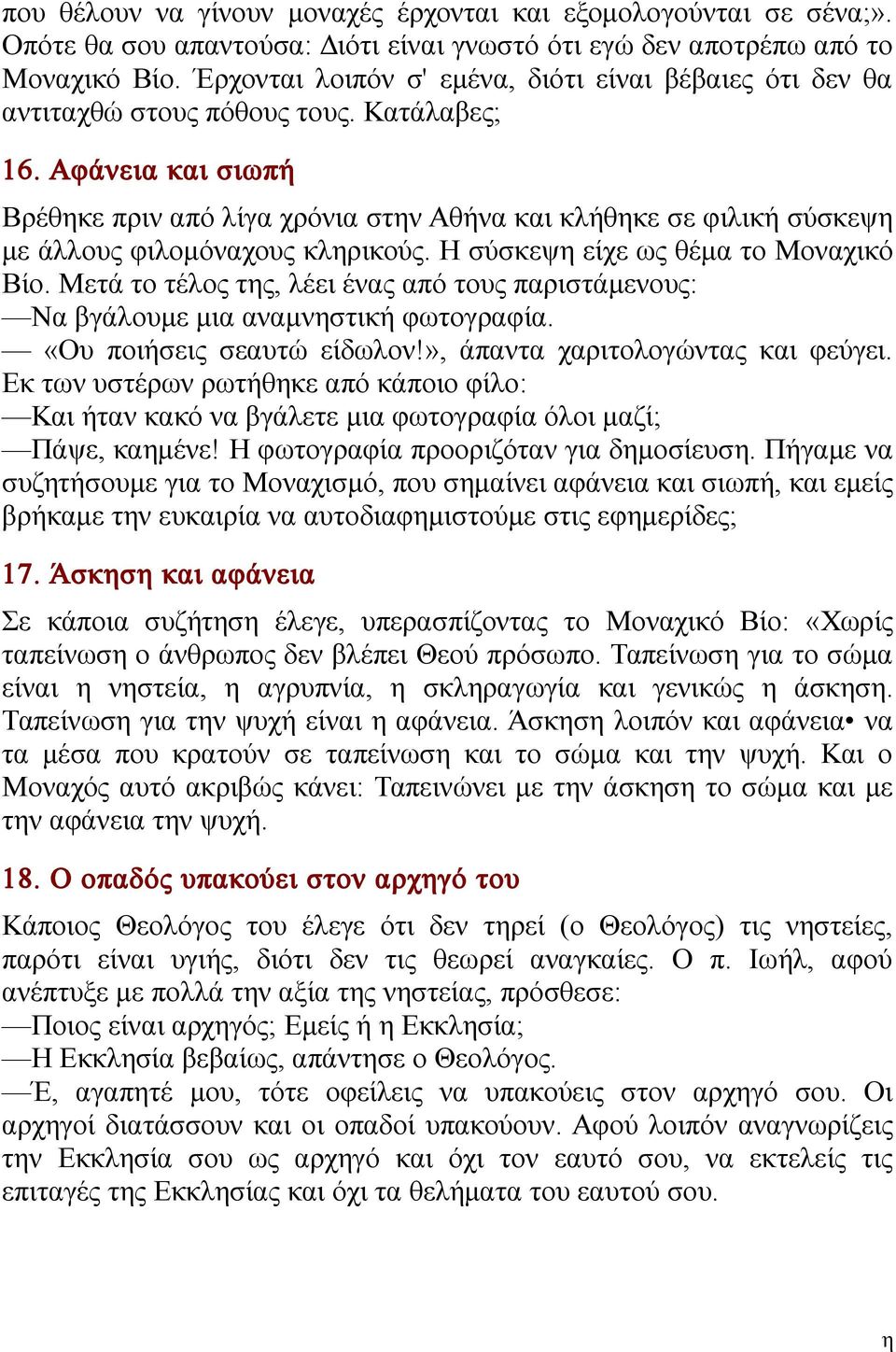 που θέλουν να γίνουν μοναχές έρχονται και εξομολογούνται σε σένα;». Οπότε θα σου απαντούσα: Διότι είναι γνωστό ότι εγώ δεν αποτρέπω από το Μοναχικό Βίο. Έρχονται λοιπόν σ' εμένα, διότι είναι βέβαιες ότι δεν θα αντιταχθώ στους πόθους τους. Κατάλαβες;

16. Αφάνεια και σιωπή

Βρέθηκε πριν από λίγα χρόνια στην Αθήνα και κλήθηκε σε φιλική σύσκεψη με άλλους φιλομόναχους κληρικούς. Η σύσκεψη είχε ως θέμα το Μοναχικό Βίο. Μετά το τέλος της, λέει ένας από τους παριστάμενους:
—Να βγάλουμε μια αναμνηστική φωτογραφία.
— «Ου ποιήσεις σεαυτώ είδωλον!», άπαντα χαριτολογώντας και φεύγει.
Εκ των υστέρων ρωτήθηκε από κάποιο φίλο:
—Και ήταν κακό να βγάλετε μια φωτογραφία όλοι μαζί;
—Πάψε, καημένε! Η φωτογραφία προοριζόταν για δημοσίευση. Πήγαμε να συζητήσουμε για το Μοναχισμό, που σημαίνει αφάνεια και σιωπή, και εμείς βρήκαμε την ευκαιρία να αυτοδιαφημιστούμε στις εφημερίδες;

17. Άσκηση και αφάνεια

Σε κάποια συζήτηση έλεγε, υπερασπίζοντας το Μοναχικό Βίο: «Χωρίς ταπείνωση ο άνθρωπος δεν βλέπει Θεού πρόσωπο. Ταπείνωση για το σώμα είναι η νηστεία, η αγρυπνία, η σκληραγωγία και γενικώς η άσκηση. Ταπείνωση για την ψυχή είναι η αφάνεια. Άσκηση λοιπόν και αφάνεια• να τα μέσα που κρατούν σε ταπείνωση και το σώμα και την ψυχή. Και ο Μοναχός αυτό ακριβώς κάνει: Ταπεινώνει με την άσκηση το σώμα και με την αφάνεια την ψυχή.

18. Ο οπαδός υπακούει στον αρχηγό του

Κάποιος Θεολόγος του έλεγε ότι δεν τηρεί (ο Θεολόγος) τις νηστείες, παρότι είναι υγιής, διότι δεν τις θεωρεί αναγκαίες. Ο π. Ιωήλ, αφού ανέπτυξε με πολλά την αξία της νηστείας, πρόσθεσε:
—Ποιος είναι αρχηγός; Εμείς ή η Εκκλησία;
—Η Εκκλησία βεβαίως, απάντησε ο Θεολόγος.
—Έ, αγαπητέ μου, τότε οφείλεις να υπακούεις στον αρχηγό σου. Οι αρχηγοί διατάσσουν και οι οπαδοί υπακούουν. Αφού λοιπόν αναγνωρίζεις την Εκκλησία σου ως αρχηγό και όχι τον εαυτό σου, να εκτελείς τις επιταγές της Εκκλησίας και όχι τα θελήματα του εαυτού σου.

η